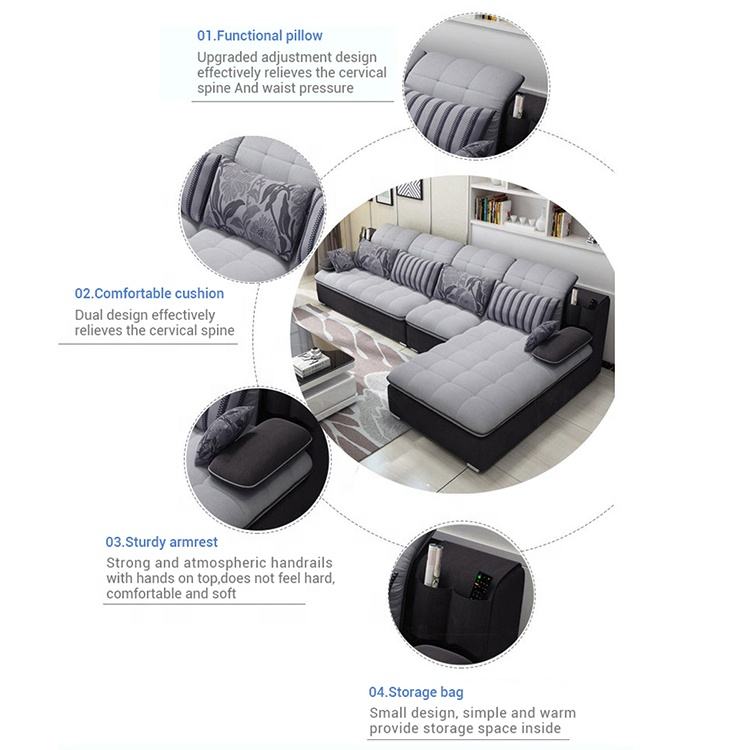 01.Functional pillow

Upgraded adjustment design effectively relieves the cervical spine And waist pressure

02.Comfortable cushion

Dual design effectively relieves the cervical spine

03.Sturdy armrest

Strong and atmospheric handrails with hands on top,does not feel hard, comfortable and soft

04.Storage bag

Small design, simple and warm provide storage space inside